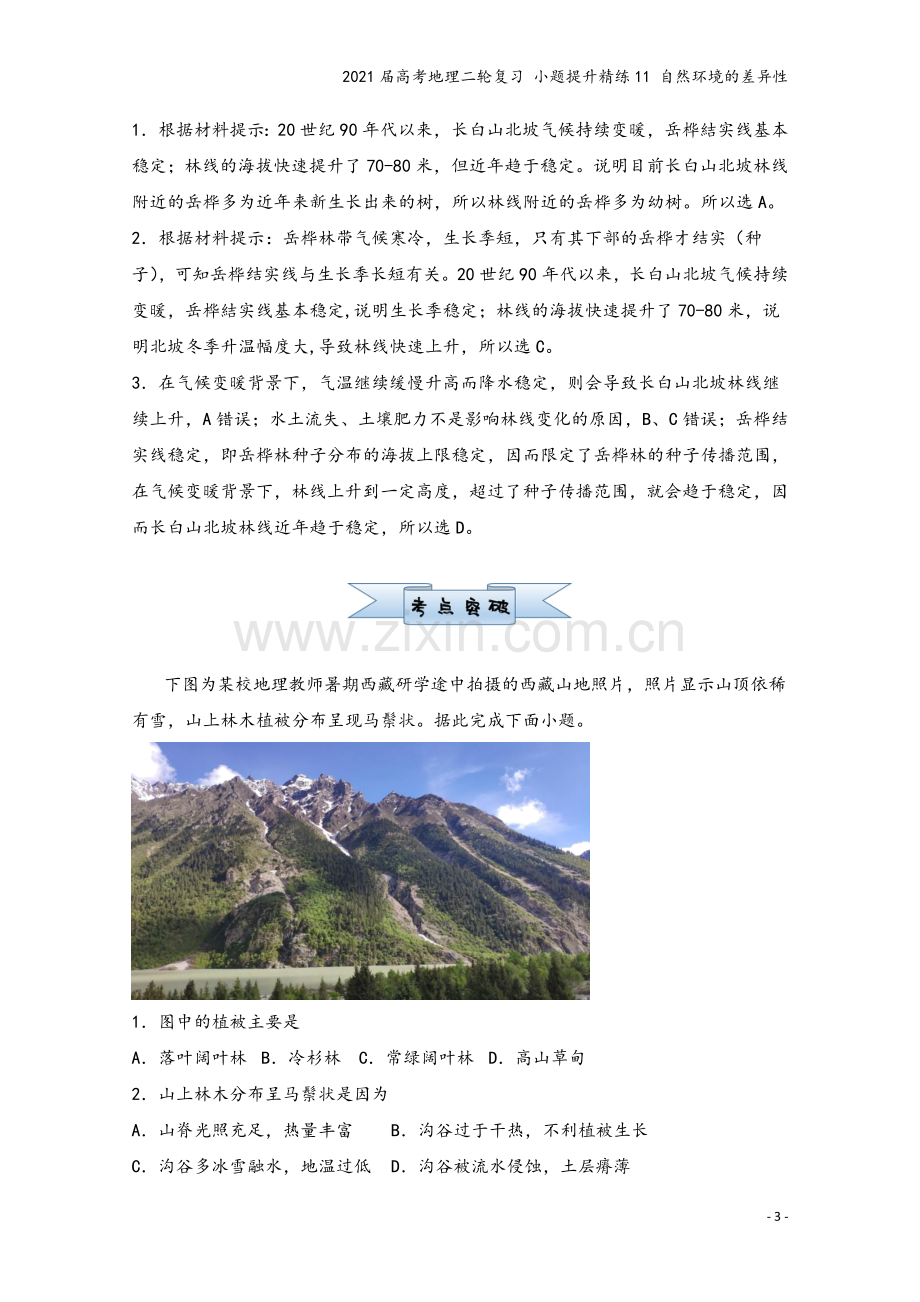 2021届高考地理二轮复习 小题提升精练11 自然环境的差异性

1．根据材料提示：20世纪90年代以来，长白山北坡气候持续变暖，岳桦结实线基本稳定；林线的海拔快速提升了70-80米，但近年趋于稳定。说明目前长白山北坡林线附近的岳桦多为近年来新生长出来的树，所以林线附近的岳桦多为幼树。所以选A。

2．根据材料提示：岳桦林带气候寒冷，生长季短，只有其下部的岳桦才结实（种子），可知岳桦结实线与生长季长短有关。20世纪90年代以来，长白山北坡气候持续变暖，岳桦结实线基本稳定,说明生长季稳定；林线的海拔快速提升了70-80米，说明北坡冬季升温幅度大,导致林线快速上升，所以选C。

3．在气候变暖背景下，气温继续缓慢升高而降水稳定，则会导致长白山北坡林线继续上升，A错误；水土流失、土壤肥力不是影响林线变化的原因，B、C错误；岳桦结实线稳定，即岳桦林种子分布的海拔上限稳定，因而限定了岳桦林的种子传播范围，在气候变暖背景下，林线上升到一定高度，超过了种子传播范围，就会趋于稳定，因而长白山北坡林线近年趋于稳定，所以选D。

考点突破

下图为某校地理教师暑期西藏研学途中拍摄的西藏山地照片，照片显示山顶依稀有雪，山上林木植被分布呈现马鬃状。据此完成下面小题。

1．图中的植被主要是

A．落叶阔叶林 B．冷杉林 C．常绿阔叶林 D．高山草甸

2．山上林木分布呈马鬃状是因为

A．山脊光照充足，热量丰富 B．沟谷过于干热，不利植被生长

C．沟谷多冰雪融水，地温过低 D．沟谷被流水侵蚀，土层瘠薄

- 3 -

www.zixin.com.cn